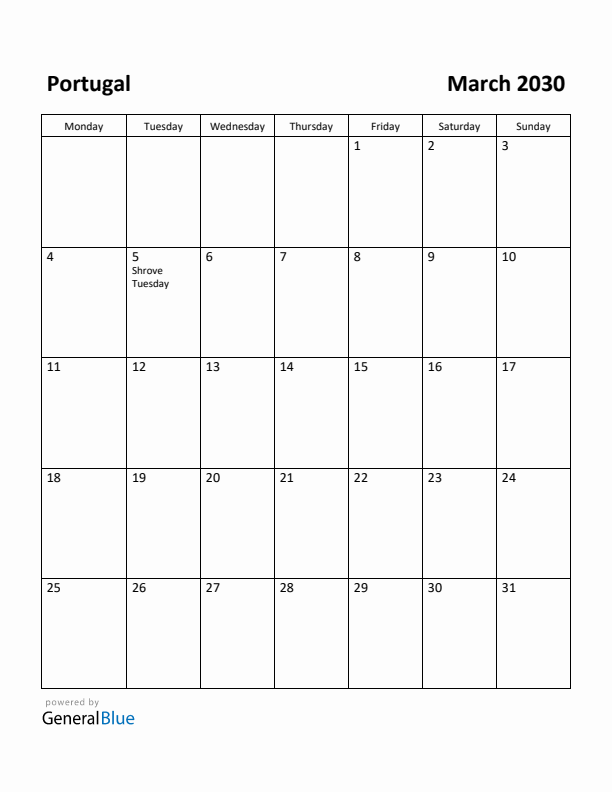 Portugal

March 2030

| Monday | Tuesday | Wednesday | Thursday | Friday | Saturday | Sunday |
|---|---|---|---|---|---|---|
| | | | | 1 | 2 | 3 |
| 4 | 5 Shrove Tuesday | 6 | 7 | 8 | 9 | 10 |
| 11 | 12 | 13 | 14 | 15 | 16 | 17 |
| 18 | 19 | 20 | 21 | 22 | 23 | 24 |
| 25 | 26 | 27 | 28 | 29 | 30 | 31 |

powered by
GeneralBlue